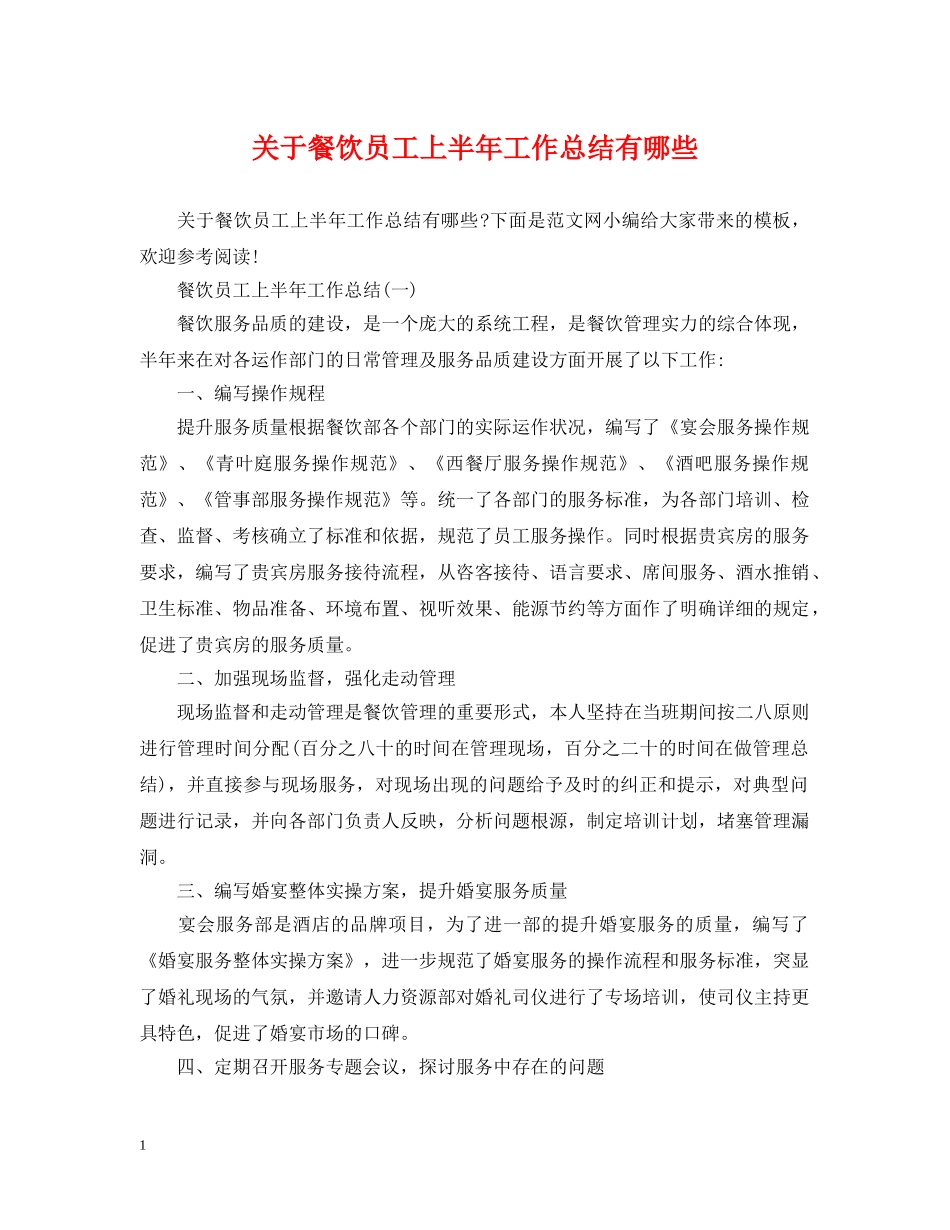 关于餐饮员工上半年工作总结有哪些

关于餐饮员工上半年工作总结有哪些?下面是范文网小编给大家带来的模板，欢迎参考阅读!

餐饮员工上半年工作总结(一)

餐饮服务品质的建设，是一个庞大的系统工程，是餐饮管理实力的综合体现，半年来在对各运作部门的日常管理及服务品质建设方面开展了以下工作:

一、编写操作规程

提升服务质量根据餐饮部各个部门的实际运作状况，编写了《宴会服务操作规范》、《青叶庭服务操作规范》、《西餐厅服务操作规范》、《酒吧服务操作规范》、《管事部服务操作规范》等。统一了各部门的服务标准，为各部门培训、检查、监督、考核确立了标准和依据，规范了员工服务操作。同时根据贵宾房的服务要求，编写了贵宾房服务接待流程，从咨客接待、语言要求、席间服务、酒水推销、卫生标准、物品准备、环境布置、视听效果、能源节约等方面作了明确详细的规定，促进了贵宾房的服务质量。

二、加强现场监督，强化走动管理

现场监督和走动管理是餐饮管理的重要形式，本人坚持在当班期间按二八原则进行管理时间分配(百分之八十的时间在管理现场，百分之二十的时间在做管理总结)，并直接参与现场服务，对现场出现的问题给予及时的纠正和提示，对典型问题进行记录，并向各部门负责人反映，分析问题根源，制定培训计划，堵塞管理漏洞。

三、编写婚宴整体实操方案，提升婚宴服务质量

宴会服务部是酒店的品牌项目，为了进一部的提升婚宴服务的质量，编写了《婚宴服务整体实操方案》，进一步规范了婚宴服务的操作流程和服务标准，突显了婚礼现场的气氛，并邀请人力资源部对婚礼司仪进行了专场培训，使司仪主持更具特色，促进了婚宴市场的口碑。

四、定期召开服务专题会议，探讨服务中存在的问题

1